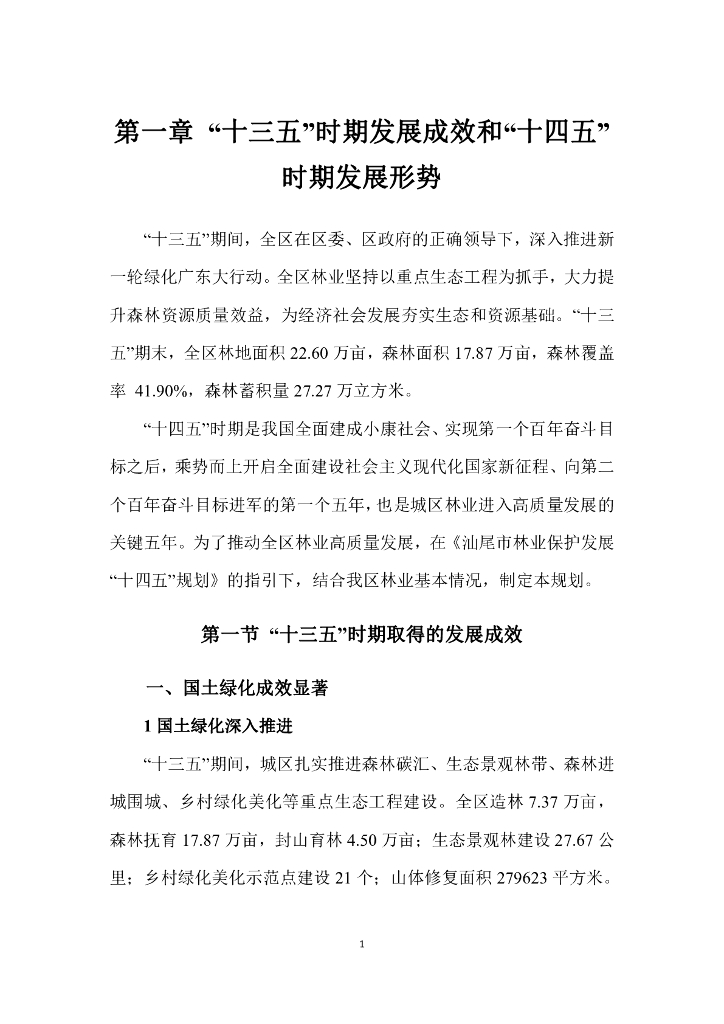 第一章 “十三五”时期发展成效和“十四五”时期发展形势

“十三五”期间，全区在区委、区政府的正确领导下，深入推进新一轮绿化广东大行动。全区林业坚持以重点生态工程为抓手，大力提升森林资源质量效益，为经济社会发展夯实生态和资源基础。“十三五”期末，全区林地面积 22.60 万亩，森林面积 17.87 万亩，森林覆盖率 41.90%，森林蓄积量 27.27 万立方米。

“十四五”时期是我国全面建成小康社会、实现第一个百年奋斗目标之后，乘势而上开启全面建设社会主义现代化国家新征程、向第二个百年奋斗目标进军的第一个五年，也是城区林业进入高质量发展的关键五年。为了推动全区林业高质量发展，在《汕尾市林业保护发展“十四五”规划》的指引下，结合我区林业基本情况，制定本规划。

第一节 “十三五”时期取得的发展成效

一、国土绿化成效显著

1 国土绿化深入推进

“十三五”期间，城区扎实推进森林碳汇、生态景观林带、森林进城围城、乡村绿化美化等重点生态工程建设。全区造林 7.37 万亩，森林抚育 17.87 万亩，封山育林 4.50 万亩；生态景观林建设 27.67 公里；乡村绿化美化示范点建设 21 个；山体修复面积 279623 平方米。

1